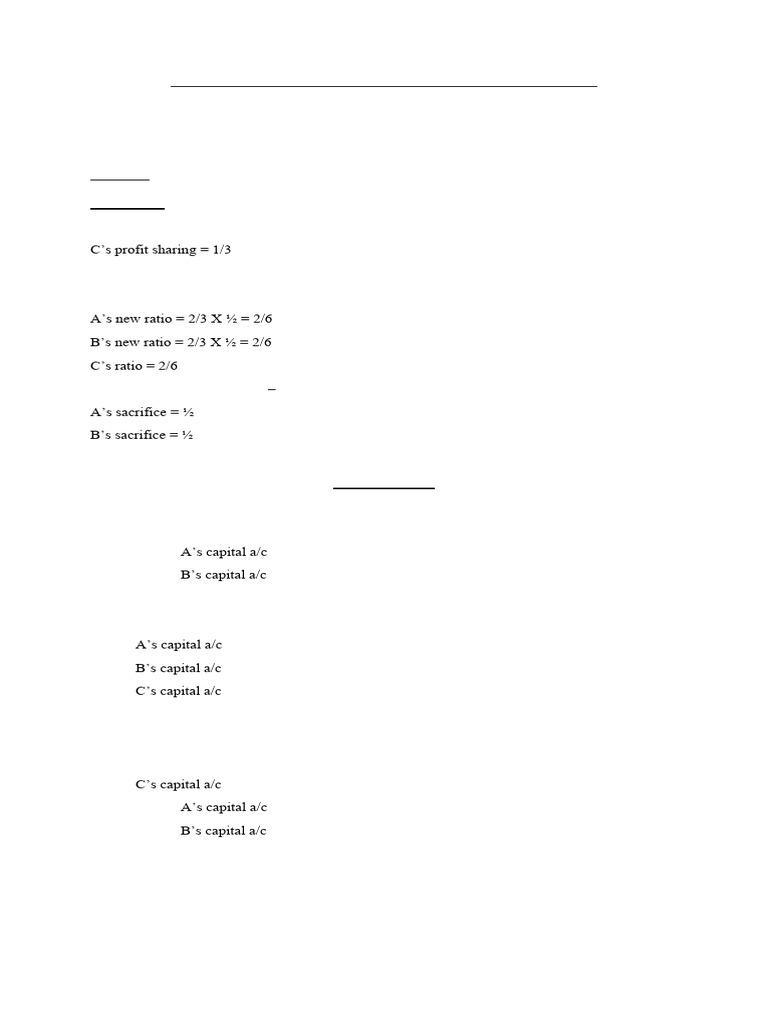 C's profit sharing = 1/3

A's new ratio = 2/3 X ½ = 2/6

B's new ratio = 2/3 X ½ = 2/6

C's ratio = 2/6

A's sacrifice = ½

B's sacrifice = ½

A's capital a/c

B's capital a/c

A's capital a/c

B's capital a/c

C's capital a/c

C's capital a/c

A's capital a/c

B's capital a/c